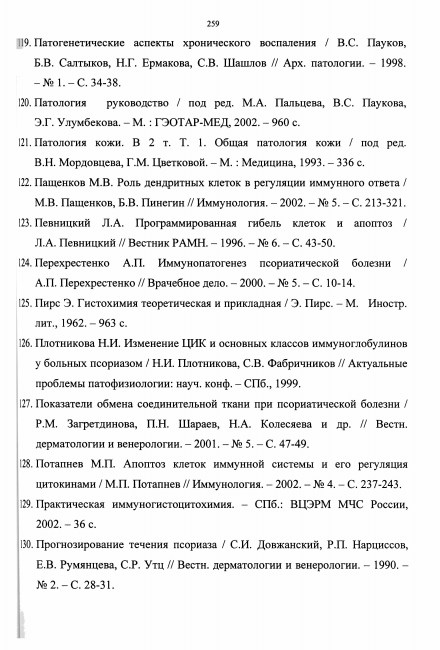 259

119. Патогенетические аспекты хронического воспаления / В.С. Пауков, Б.В. Салтыков, Н.Г. Ермакова, С.В. Шашлов // Арх. патологии. – 1998. – № 1. – С. 34-38.

120. Патология руководство / под ред. М.А. Пальцева, В.С. Паукова, Э.Г. Улумбекова. – М. : ГЭОТАР-МЕД, 2002. – 960 с.

121. Патология кожи. В 2 т. Т. 1. Общая патология кожи / под ред. В.Н. Мордовцева, Г.М. Цветковой. – М. : Медицина, 1993. – 336 с.

122. Пащенков М.В. Роль дендритных клеток в регуляции иммунного ответа / М.В. Пащенков, Б.В. Пинегин // Иммунология. – 2002. – № 5. – С. 213-321.

123. Певницкий Л.А. Программированная гибель клеток и апоптоз / Л.А. Певницкий // Вестник РАМН. – 1996. – № 6. – С. 43-50.

124. Перехрестенко А.П. Иммунопатогенез псориатической болезни / А.П. Перехрестенко // Врачебное дело. – 2000. – № 5. – С. 10-14.

125. Пирс Э. Гистохимия теоретическая и прикладная / Э. Пирс. – М. Иностр. лит., 1962. – 963 с.

126. Плотникова Н.И. Изменение ЦИК и основных классов иммуноглобулинов у больных псориазом / Н.И. Плотникова, С.В. Фабричников // Актуальные проблемы патофизиологии: науч. конф. – СПб., 1999.

127. Показатели обмена соединительной ткани при псориатической болезни / Р.М. Загретдинова, П.Н. Шараев, Н.А. Колесяева и др. // Вестн. дерматологии и венерологии. – 2001. – № 5. – С. 47-49.

128. Потапнев М.П. Апоптоз клеток иммунной системы и его регуляция цитокинами / М.П. Потапнев // Иммунология. – 2002. – № 4. – С. 237-243.

129. Практическая иммуногистоцитохимия. – СПб.: ВЦЭРМ МЧС России, 2002. – 36 с.

130. Прогнозирование течения псориаза / С.И. Довжанский, Р.П. Нарциссов, Е.В. Румянцева, С.Р. Утц // Вестн. дерматологии и венерологии. – 1990. – № 2. – С. 28-31.